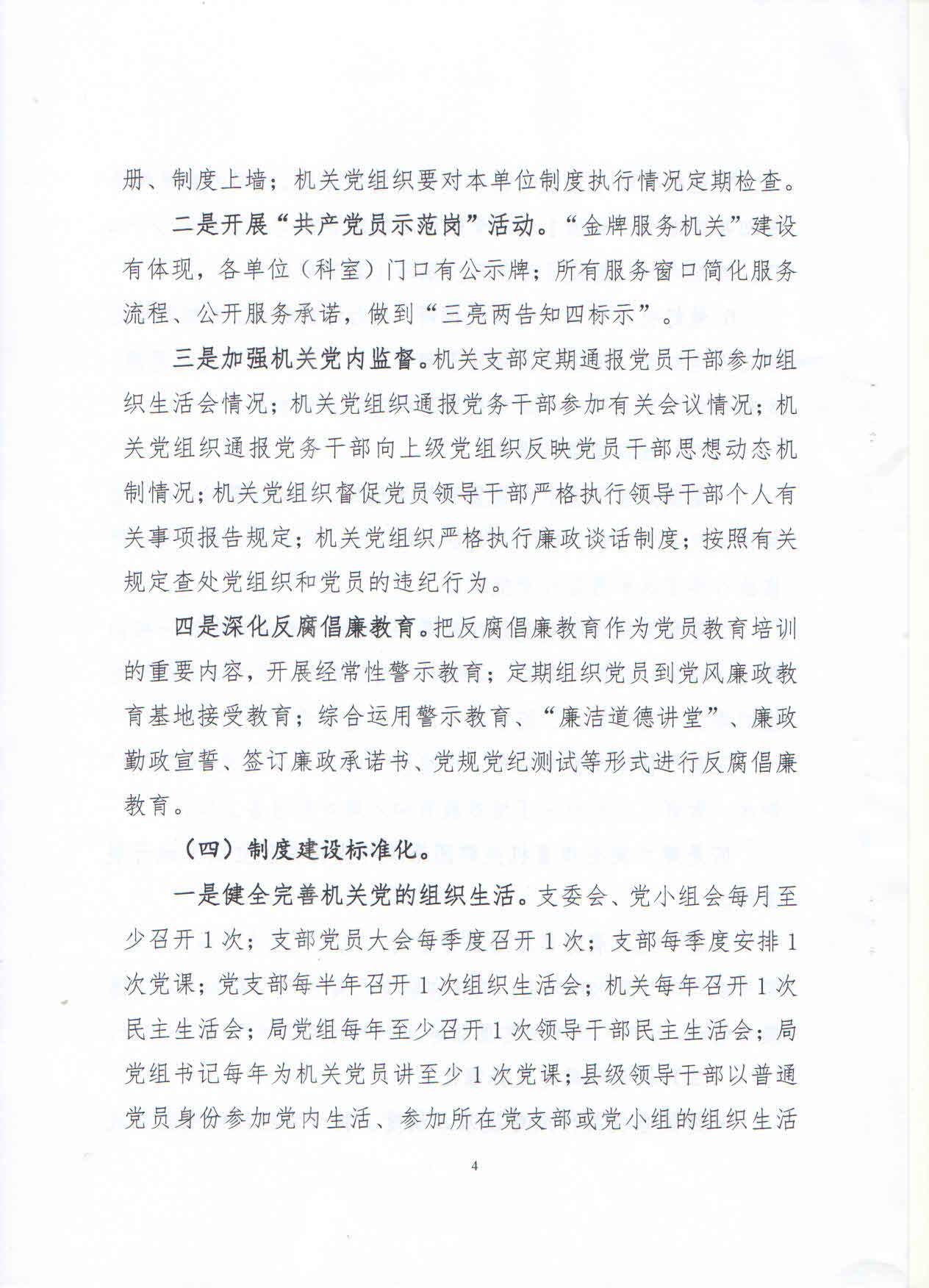 册、制度上墙；机关党组织要对本单位制度执行情况定期检查。

二是开展“共产党员示范岗”活动。“金牌服务机关”建设有体现，各单位（科室）门口有公示牌；所有服务窗口简化服务流程、公开服务承诺，做到“三亮两告知四标示”。

三是加强机关党内监督。机关支部定期通报党员干部参加组织生活会情况；机关党组织通报党务干部参加有关会议情况；机关党组织通报党务干部向上级党组织反映党员干部思想动态机制情况；机关党组织督促党员领导干部严格执行领导干部个人有关事项报告规定；机关党组织严格执行廉政谈话制度；按照有关规定查处党组织和党员的违纪行为。

四是深化反腐倡廉教育。把反腐倡廉教育作为党员教育培训的重要内容，开展经常性警示教育；定期组织党员到党风廉政教育基地接受教育；综合运用警示教育、“廉洁道德讲堂”、廉政勤政宣誓、签订廉政承诺书、党规党纪测试等形式进行反腐倡廉教育。

（四）制度建设标准化。

一是健全完善机关党的组织生活。支委会、党小组会每月至少召开1次；支部党员大会每季度召开1次；支部每季度安排1次党课；党支部每半年召开1次组织生活会；机关每年召开1次民主生活会；局党组每年至少召开1次领导干部民主生活会；局党组书记每年为机关党员讲至少1次党课；县级领导干部以普通党员身份参加党内生活、参加所在党支部或党小组的组织生活

4